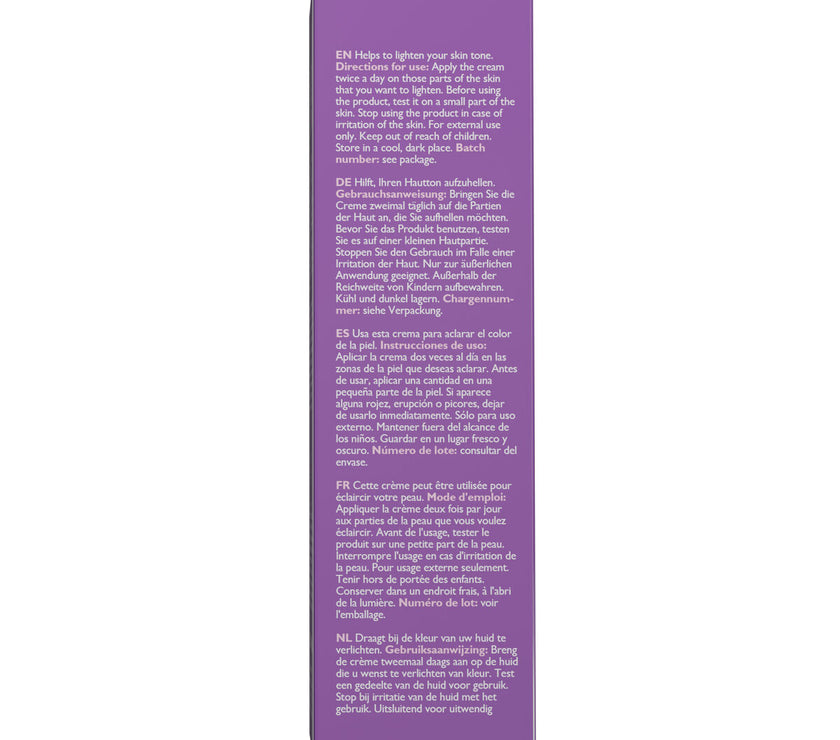 EN Helps to lighten your skin tone. Directions for use: Apply the cream twice a day on those parts of the skin that you want to lighten. Before using the product, test it on a small part of the skin. Stop using the product in case of irritation of the skin. For external use only. Keep out of reach of children. Store in a cool, dark place. Batch number: see package.

DE Hilft, Ihren Hautton aufzuhellen. Gebrauchsanweisung: Bringen Sie die Creme zweimal täglich auf die Partien der Haut an, die Sie aufhellen möchten. Bevor Sie das Produkt benutzen, testen Sie es auf einer kleinen Hautpartie. Stoppen Sie den Gebrauch im Falle einer Irritation der Haut. Nur zur äußerlichen Anwendung geeignet. Außerhalb der Reichweite von Kindern aufbewahren. Kühl und dunkel lagern. Chargennummer: siehe Verpackung.

ES Usa esta crema para aclarar el color de la piel. Instrucciones de uso: Aplicar la crema dos veces al día en las zonas de la piel que deseas aclarar. Antes de usar, aplicar una cantidad en una pequeña parte de la piel. Si aparece alguna rojez, erupción o picores, dejar de usarlo inmediatamente. Sólo para uso externo. Mantener fuera del alcance de los niños. Guardar en un lugar fresco y oscuro. Número de lote: consultar del envase.

FR Cette crème peut être utilisée pour éclaircir votre peau. Mode d'emploi: Appliquer la crème deux fois par jour aux parties de la peau que vous voulez éclaircir. Avant de l'usage, tester le produit sur une petite part de la peau. Interrompre l'usage en cas d'irritation de la peau. Pour usage externe seulement. Tenir hors de portée des enfants. Conserver dans un endroit frais, à l'abri de la lumière. Numéro de lot: voir l'emballage.

NL Draagt bij de kleur van uw huid te verlichten. Gebruiksaanwijzing: Breng de crème tweemaal daags aan op de huid die u wenst te verlichten van kleur. Test een gedeelte van de huid voor gebruik. Stop bij irritatie van de huid met het gebruik. Uitsluitend voor uitwendig